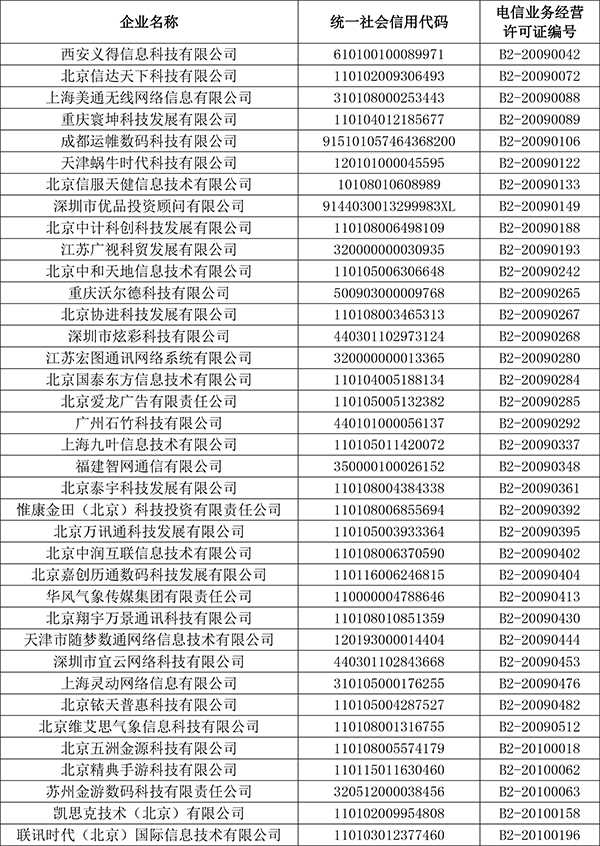 | 企业名称 | 统一社会信用代码 | 电信业务经营许可证编号 |
|---|---|---|
| 西安义得信息科技有限公司 | 610100100089971 | B2-20090042 |
| 北京信达天下科技有限公司 | 110102009306493 | B2-20090072 |
| 上海美通无线网络信息有限公司 | 310108000253443 | B2-20090088 |
| 重庆寰坤科技发展有限公司 | 110104012185677 | B2-20090089 |
| 成都运帷数码科技有限公司 | 915101057464368200 | B2-20090106 |
| 天津蜗牛时代科技有限公司 | 120101000045595 | B2-20090122 |
| 北京信服天健信息技术有限公司 | 10108010608989 | B2-20090133 |
| 深圳市优品投资顾问有限公司 | 9144030013299983XL | B2-20090149 |
| 北京中计科创科技发展有限公司 | 110108006498109 | B2-20090188 |
| 江苏广视科贸发展有限公司 | 320000000030935 | B2-20090193 |
| 北京中和天地信息技术有限公司 | 110105006306648 | B2-20090242 |
| 重庆沃尔德科技有限公司 | 500903000009768 | B2-20090265 |
| 北京协进科技发展有限公司 | 110108003465313 | B2-20090267 |
| 深圳市炫彩科技有限公司 | 440301102973124 | B2-20090268 |
| 江苏宏图通讯网络系统有限公司 | 320000000013365 | B2-20090280 |
| 北京国泰东方信息技术有限公司 | 110104005188134 | B2-20090284 |
| 北京爱龙广告有限责任公司 | 110105005132382 | B2-20090285 |
| 广州石竹科技有限公司 | 440101000056137 | B2-20090292 |
| 上海九叶信息技术有限公司 | 110105011420072 | B2-20090337 |
| 福建智网通信有限公司 | 350000100026152 | B2-20090348 |
| 北京泰宇科技发展有限公司 | 110108004384338 | B2-20090361 |
| 惟康金田（北京）科技投资有限责任公司 | 110108006855694 | B2-20090392 |
| 北京万讯通科技发展有限公司 | 110105003933364 | B2-20090395 |
| 北京中润互联信息技术有限公司 | 110108006370590 | B2-20090402 |
| 北京嘉创历通数码科技发展有限公司 | 110116006246815 | B2-20090404 |
| 华风气象传媒集团有限责任公司 | 110000004788646 | B2-20090413 |
| 北京翔宇万景通讯科技有限公司 | 110108010851359 | B2-20090430 |
| 天津市随梦数通网络信息技术有限公司 | 120193000014404 | B2-20090444 |
| 深圳市宜云网络科技有限公司 | 440301102843668 | B2-20090453 |
| 上海灵动网络信息有限公司 | 310105000176255 | B2-20090476 |
| 北京铱天普惠科技有限公司 | 110105004287527 | B2-20090482 |
| 北京维艾思气象信息科技有限公司 | 110108001316755 | B2-20090512 |
| 北京五洲金源科技有限公司 | 110108005574179 | B2-20100018 |
| 北京精典手游科技有限公司 | 110115011630460 | B2-20100062 |
| 苏州金游数码科技有限责任公司 | 320512000038456 | B2-20100063 |
| 凯思克技术（北京）有限公司 | 110102009954808 | B2-20100158 |
| 联讯时代（北京）国际信息技术有限公司 | 110103012377460 | B2-20100196 |